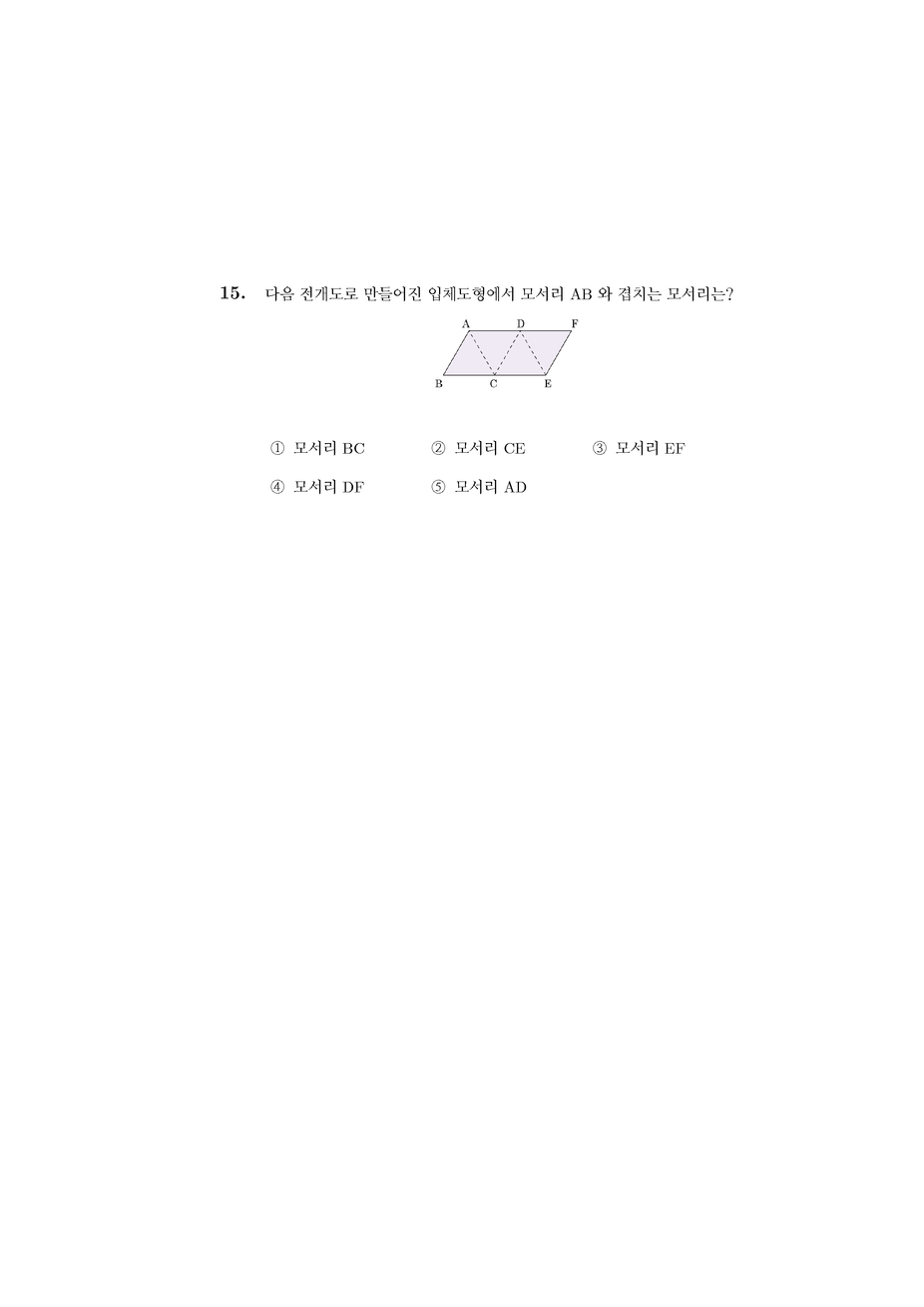 15. 다음 전개도로 만들어진 입체도형에서 모서리 AB 와 겹치는 모서리는?

A D F
B C E

① 모서리 BC ② 모서리 CE ③ 모서리 EF
④ 모서리 DF ⑤ 모서리 AD